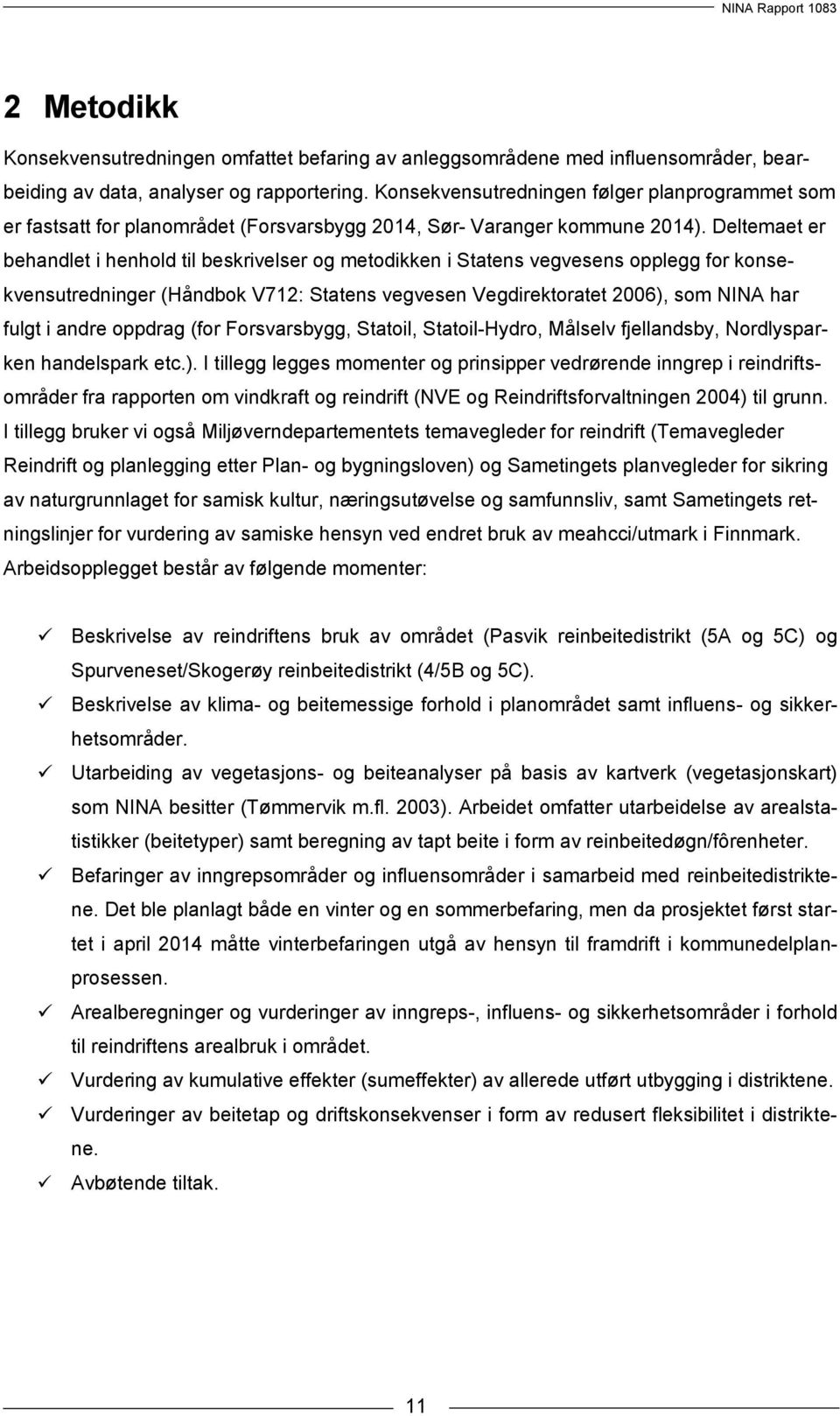 NINA Rapport 1083

2 Metodikk

Konsekvensutredningen omfattet befaring av anleggsområdene med influensområder, bearbeiding av data, analyser og rapportering. Konsekvensutredningen følger planprogrammet som er fastsatt for planområdet (Forsvarsbygg 2014, Sør- Varanger kommune 2014). Deltemaet er behandlet i henhold til beskrivelser og metodikken i Statens vegvesens opplegg for konsekvensutredninger (Håndbok V712: Statens vegvesen Vegdirektoratet 2006), som NINA har fulgt i andre oppdrag (for Forsvarsbygg, Statoil, Statoil-Hydro, Målselv fjellandsby, Nordlysparken handelspark etc.). I tillegg legges momenter og prinsipper vedrørende inngrep i reindriftsområder fra rapporten om vindkraft og reindrift (NVE og Reindriftsforvaltningen 2004) til grunn. I tillegg bruker vi også Miljøverndepartementets temavegleder for reindrift (Temavegleder Reindrift og planlegging etter Plan- og bygningsloven) og Sametingets planvegleder for sikring av naturgrunnlaget for samisk kultur, næringsutøvelse og samfunnsliv, samt Sametingets retningslinjer for vurdering av samiske hensyn ved endret bruk av meahcci/utmark i Finnmark. Arbeidsopplegget består av følgende momenter:

✓ Beskrivelse av reindriftens bruk av området (Pasvik reinbeitedistrikt (5A og 5C) og Spurveneset/Skogerøy reinbeitedistrikt (4/5B og 5C).
✓ Beskrivelse av klima- og beitemessige forhold i planområdet samt influens- og sikkerhetsområder.
✓ Utarbeiding av vegetasjons- og beiteanalyser på basis av kartverk (vegetasjonskart) som NINA besitter (Tømmervik m.fl. 2003). Arbeidet omfatter utarbeidelse av arealstatistikker (beitetyper) samt beregning av tapt beite i form av reinbeitedøgn/fôrenheter.
✓ Befaringer av inngrepsområder og influensområder i samarbeid med reinbeitedistriktene. Det ble planlagt både en vinter og en sommerbefaring, men da prosjektet først startet i april 2014 måtte vinterbefaringen utgå av hensyn til framdrift i kommunedelplanprosessen.
✓ Arealberegninger og vurderinger av inngreps-, influens- og sikkerhetsområder i forhold til reindriftens arealbruk i området.
✓ Vurdering av kumulative effekter (sumeffekter) av allerede utført utbygging i distriktene.
✓ Vurderinger av beitetap og driftskonsekvenser i form av redusert fleksibilitet i distriktene.
✓ Avbøtende tiltak.

11